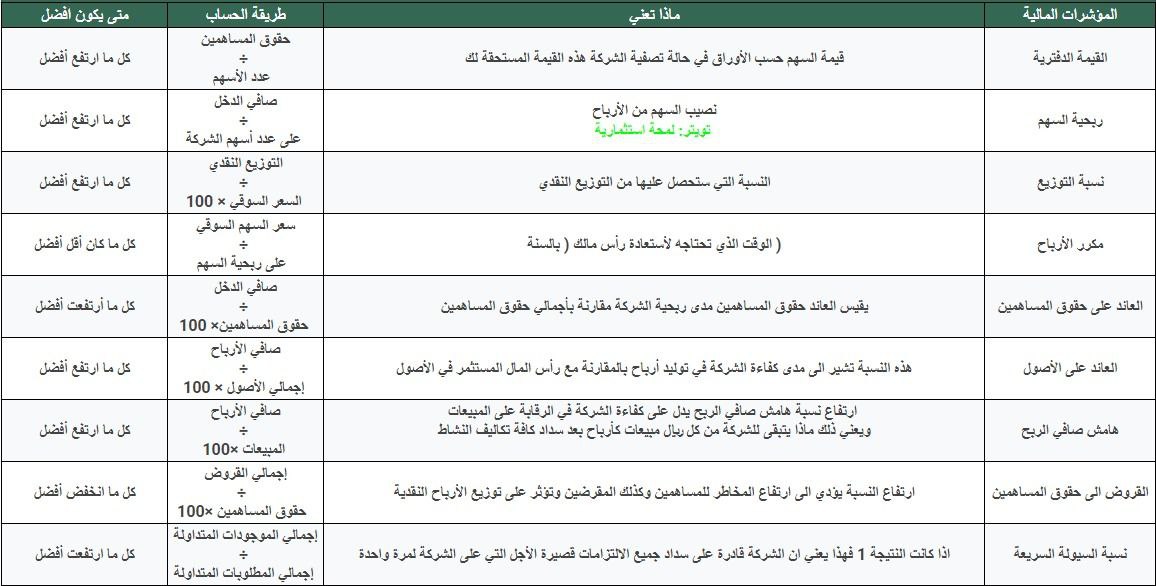 | المؤشرات المالية | ماذا تعني | طريقة الحساب | متى يكون أفضل |
|---|---|---|---|
| القيمة الدفترية | قيمة السهم حسب الأوراق في حالة تصفية الشركة هذه القيمة المستحقة لك | حقوق المساهمين ÷ عدد الأسهم | كل ما ارتفع أفضل |
| ربحية السهم | نصيب السهم من الأرباح تويتر: لمحة استثمارية | صافي الدخل ÷ على عدد أسهم الشركة | كل ما ارتفع أفضل |
| نسبة التوزيع | النسبة التي ستحصل عليها من التوزيع النقدي | التوزيع النقدي ÷ السعر السوقي × 100 | كل ما ارتفع أفضل |
| مكرر الأرباح | ( الوقت الذي تحتاجه لأستعادة رأس مالك ( بالسنة | سعر السهم السوقي ÷ على ربحية السهم | كل ما كان أقل أفضل |
| العائد على حقوق المساهمين | يقيس العائد حقوق المساهمين مدى ربحية الشركة مقارنة بأجمالي حقوق المساهمين | صافي الدخل ÷ حقوق المساهمين× 100 | كل ما أرتفعت أفضل |
| العائد على الأصول | هذه النسبة تشير الى مدى كفاءة الشركة في توليد أرباح بالمقارنة مع رأس المال المستثمر في الأصول | صافي الأرباح ÷ إجمالي الأصول × 100 | كل ما ارتفع أفضل |
| هامش صافي الربح | ارتفاع نسبة هامش صافي الربح يدل على كفاءة الشركة في الرقابة على المبيعات ويعني ذلك ماذا يتبقى للشركة من كل ريال مبيعات كأرباح بعد سداد كافة تكاليف النشاط | صافي الأرباح ÷ المبيعات ×100 | كل ما ارتفع أفضل |
| القروض الى حقوق المساهمين | ارتفاع النسبة يؤدي الى ارتفاع المخاطر للمساهمين وكذلك المقرضين وتؤثر على توزيع الأرباح النقدية | إجمالي القروض ÷ حقوق المساهمين ×100 | كل ما انخفض أفضل |
| نسبة السيولة السريعة | اذا كانت النتيجة 1 فهذا يعني ان الشركة قادرة على سداد جميع الالتزامات قصيرة الأجل التي على الشركة لمرة واحدة | إجمالي الموجودات المتداولة ÷ إجمالي المطلوبات المتداولة | كل ما ارتفعت أفضل |